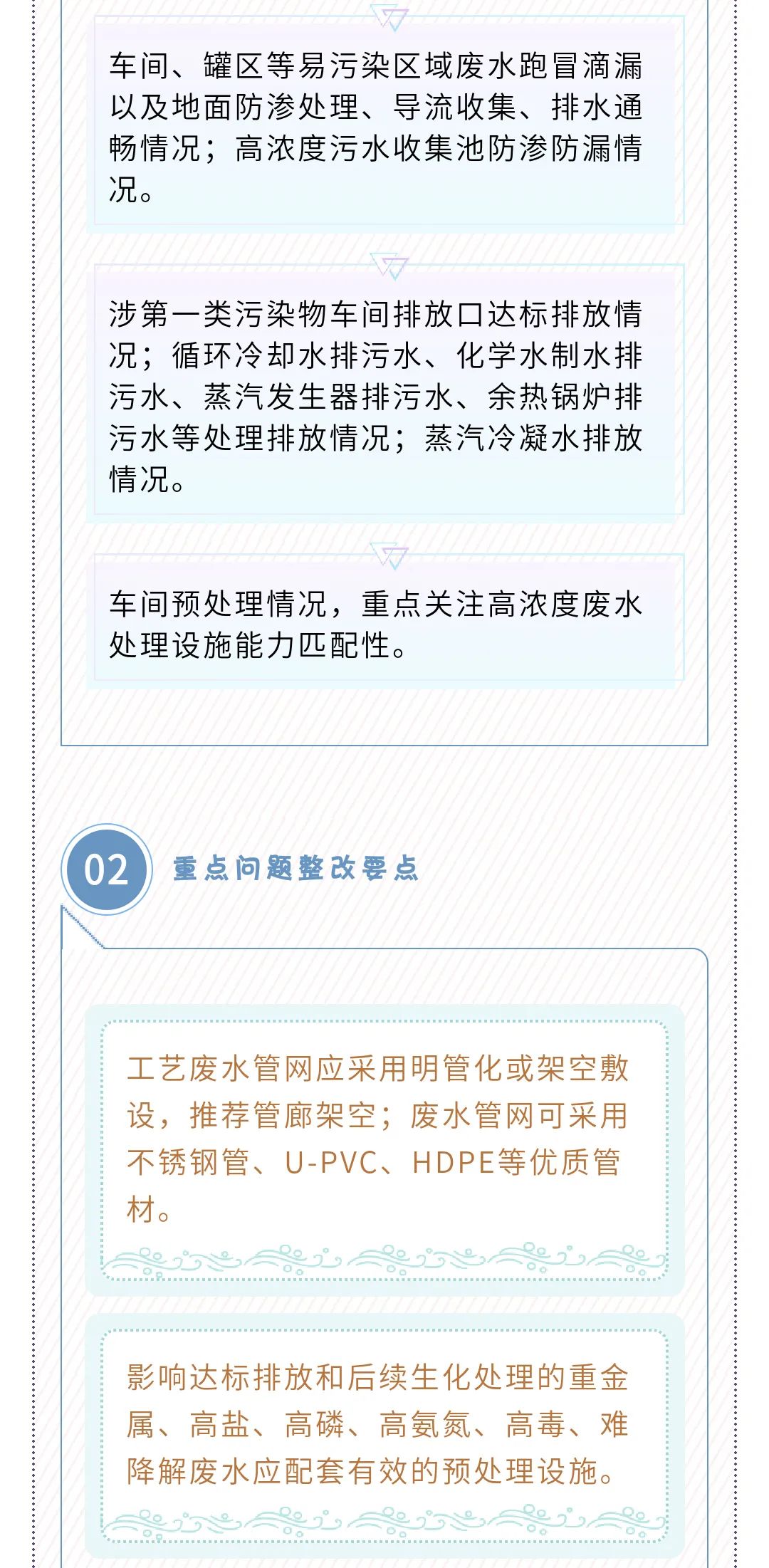 车间、罐区等易污染区域废水跑冒滴漏以及地面防渗处理、导流收集、排水通畅情况；高浓度污水收集池防渗防漏情况。

涉第一类污染物车间排放口达标排放情况；循环冷却水排污水、化学水制水排污水、蒸汽发生器排污水、余热锅炉排污水等处理排放情况；蒸汽冷凝水排放情况。

车间预处理情况，重点关注高浓度废水处理设施能力匹配性。

02 重点问题整改要点

工艺废水管网应采用明管化或架空敷设，推荐管廊架空；废水管网可采用不锈钢管、U-PVC、HDPE等优质管材。

影响达标排放和后续生化处理的重金属、高盐、高磷、高氨氮、高毒、难降解废水应配套有效的预处理设施。